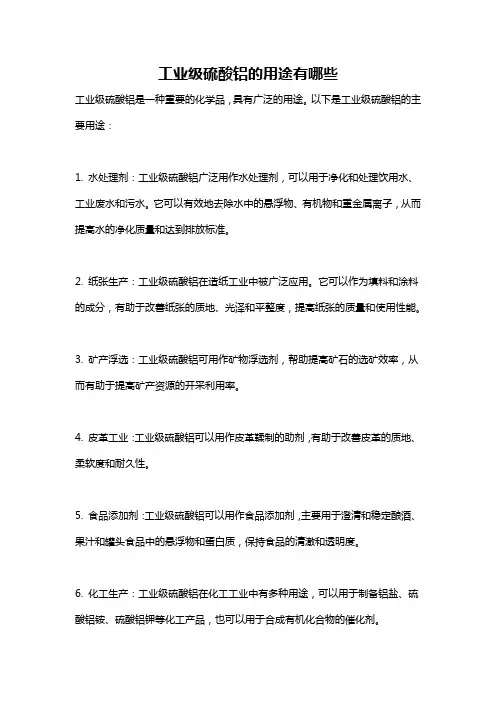 工业级硫酸铝的用途有哪些

工业级硫酸铝是一种重要的化学品，具有广泛的用途。以下是工业级硫酸铝的主要用途：

1. 水处理剂：工业级硫酸铝广泛用作水处理剂，可以用于净化和处理饮用水、工业废水和污水。它可以有效地去除水中的悬浮物、有机物和重金属离子，从而提高水的净化质量和达到排放标准。

2. 纸张生产：工业级硫酸铝在造纸工业中被广泛应用。它可以作为填料和涂料的成分，有助于改善纸张的质地、光泽和平整度，提高纸张的质量和使用性能。

3. 矿产浮选：工业级硫酸铝可用作矿物浮选剂，帮助提高矿石的选矿效率，从而有助于提高矿产资源的开采利用率。

4. 皮革工业：工业级硫酸铝可以用作皮革鞣制的助剂，有助于改善皮革的质地、柔软度和耐久性。

5. 食品添加剂：工业级硫酸铝可以用作食品添加剂，主要用于澄清和稳定酿酒、果汁和罐头食品中的悬浮物和蛋白质，保持食品的清澈和透明度。

6. 化工生产：工业级硫酸铝在化工工业中有多种用途，可以用于制备铝盐、硫酸铝铵、硫酸铝钾等化工产品，也可以用于合成有机化合物的催化剂。